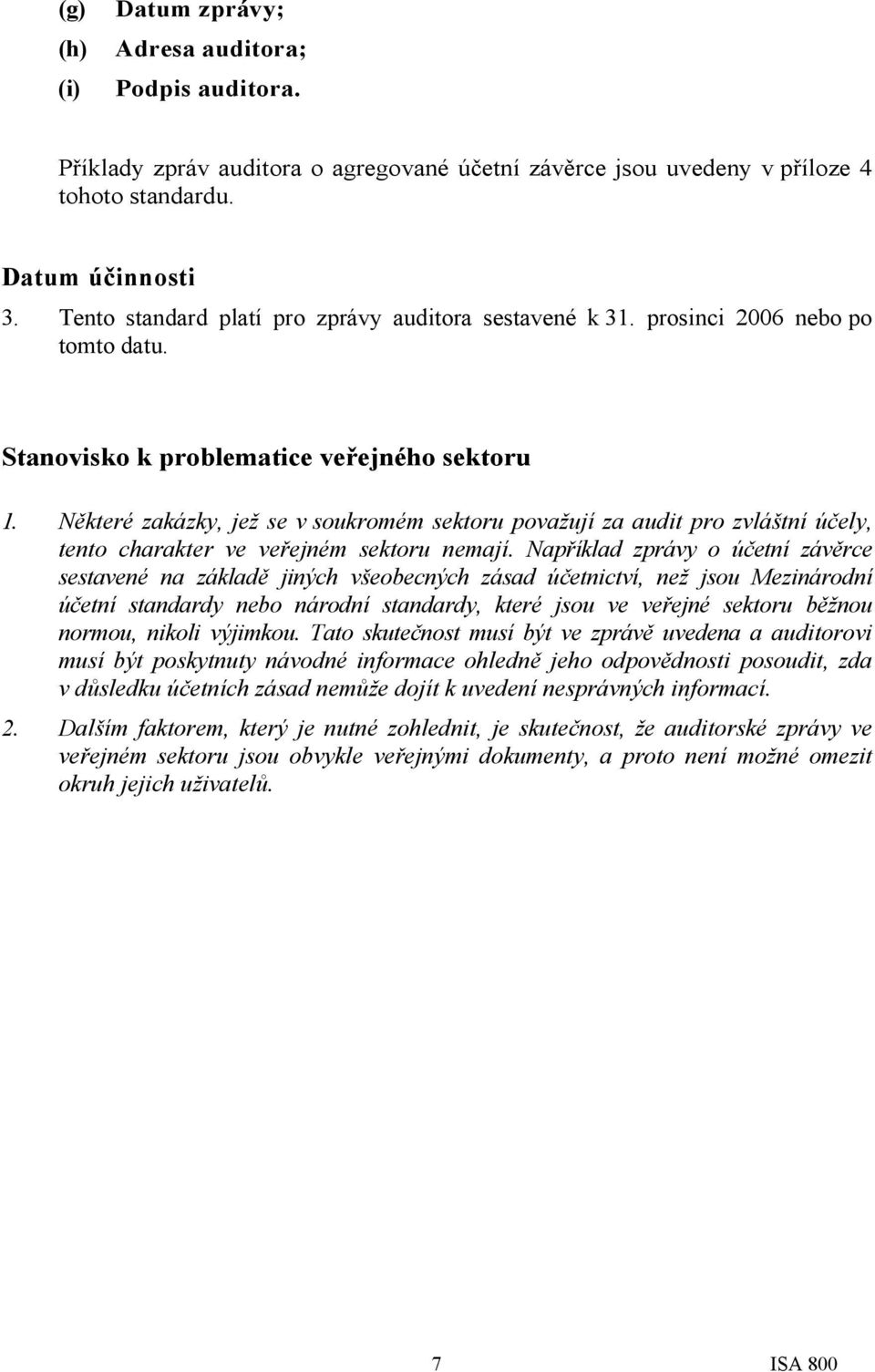 (g) Datum zprávy;

(h) Adresa auditora;

(i) Podpis auditora.

Příklady zpráv auditora o agregované účetní závěrce jsou uvedeny v příloze 4 tohoto standardu.

Datum účinnosti

3. Tento standard platí pro zprávy auditora sestavené k 31. prosinci 2006 nebo po tomto datu.

Stanovisko k problematice veřejného sektoru

1. Některé zakázky, jež se v soukromém sektoru považují za audit pro zvláštní účely, tento charakter ve veřejném sektoru nemají. Například zprávy o účetní závěrce sestavené na základě jiných všeobecných zásad účetnictví, než jsou Mezinárodní účetní standardy nebo národní standardy, které jsou ve veřejné sektoru běžnou normou, nikoli výjimkou. Tato skutečnost musí být ve zprávě uvedena a auditorovi musí být poskytnuty návodné informace ohledně jeho odpovědnosti posoudit, zda v důsledku účetních zásad nemůže dojít k uvedení nesprávných informací.

2. Dalším faktorem, který je nutné zohlednit, je skutečnost, že auditorské zprávy ve veřejném sektoru jsou obvykle veřejnými dokumenty, a proto není možné omezit okruh jejich uživatelů.

7 ISA 800